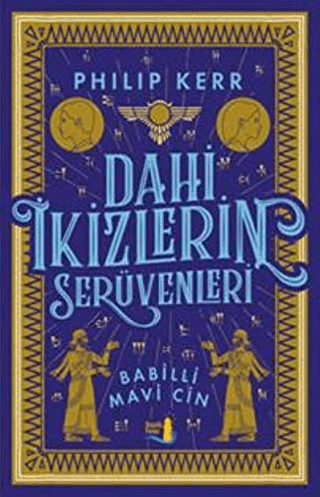 PHILIP KERR

DAHİ İKİZLERİN SERÜVENLERİ

BABİLLİ MAVİ CİN